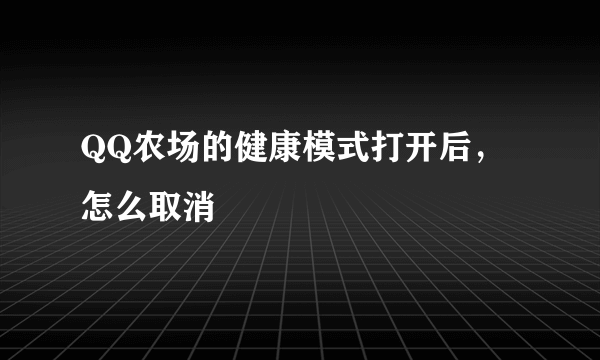 QQ农场的健康模式打开后，怎么取消